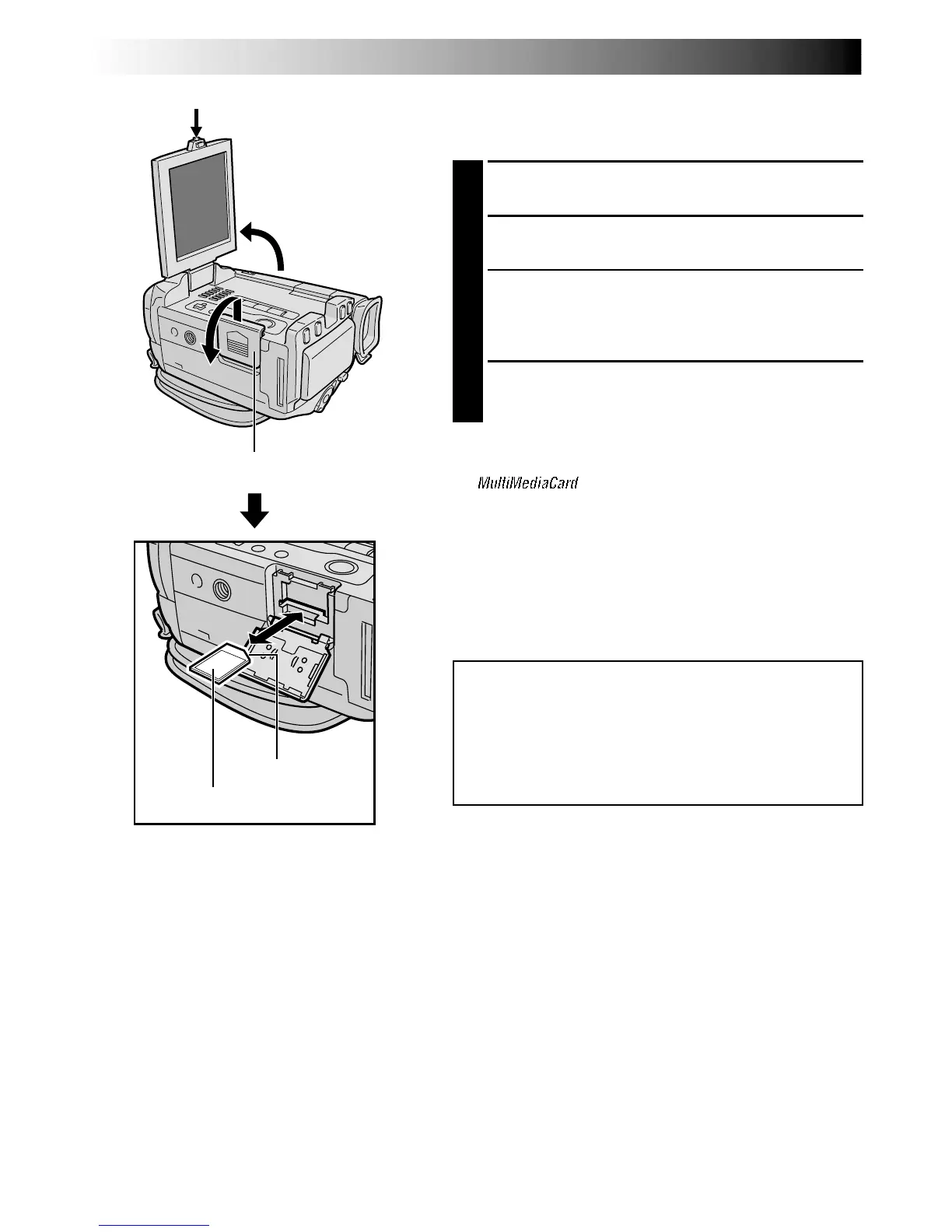 MultiMediaCard